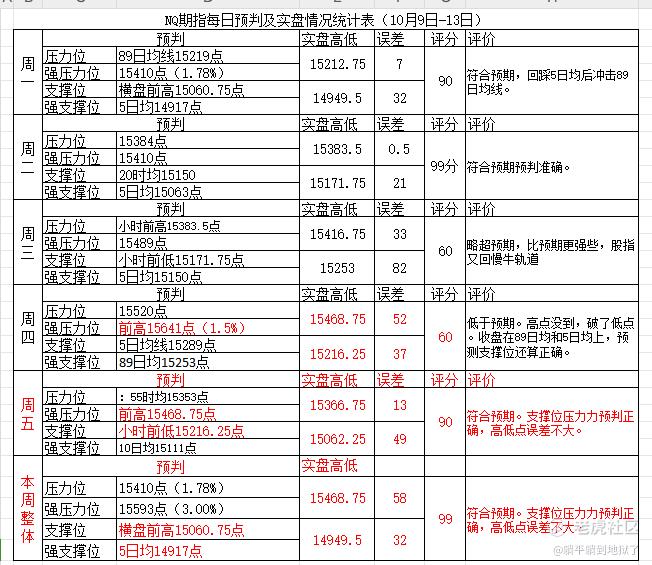 NQ期指每日预判及实盘情况统计表（10月9日-13日）

| | 预判 | | 实盘高低 | 误差 | 评分 | 评价 |
|---|---|---|---|---|---|---|
| 周一 | 压力位 | 89日均线15219点 | 15212.75 | 7 | 90 | 符合预期，回踩5日均后冲击89日均线。 |
| | 强压力位 | 15410点（1.78%） | | | | |
| | 支撑位 | 横盘前高15060.75点 | 14949.5 | 32 | | |
| | 强支撑位 | 5日均14917点 | | | | |
| | 预判 | | 实盘高低 | 误差 | 评分 | 评价 |
| 周二 | 压力位 | 15384点 | 15383.5 | 0.5 | 99分 | 符合预期预判准确。 |
| | 强压力位 | 15410点 | | | | |
| | 支撑位 | 20时均15150 | 15171.75 | 21 | | |
| | 强支撑位 | 5日均15063点 | | | | |
| | 预判 | | 实盘高低 | 误差 | 评分 | 评价 |
| 周三 | 压力位 | 小时前高15383.5点 | 15416.75 | 33 | 60 | 略超预期，比预期更强些，股指又回慢牛轨道 |
| | 强压力位 | 15489点 | | | | |
| | 支撑位 | 小时前低15171.75点 | 15253 | 82 | | |
| | 强支撑位 | 5日均15150点 | | | | |
| | 预判 | | 实盘高低 | 误差 | 评分 | 评价 |
| 周四 | 压力位 | 15520点 | 15468.75 | 52 | 60 | 低于预期。高点没到，破了低点。收盘在89日均和5日均上，预测支撑位还算正确。 |
| | 强压力位 | 前高15641点（1.5%） | | | | |
| | 支撑位 | 5日均线15289点 | 15216.25 | 37 | | |
| | 强支撑位 | 89日均15253点 | | | | |
| | 预判 | | 实盘高低 | 误差 | 评分 | 评价 |
| 周五 | 压力位 | ：55时均15353点 | 15366.75 | 13 | 90 | 符合预期。支撑位压力力预判正确，高低点误差不大。 |
| | 强压力位 | 前高15468.75点 | | | | |
| | 支撑位 | 小时前低15216.25点 | 15062.25 | 49 | | |
| | 强支撑位 | 10日均15111点 | | | | |
| | 预判 | | 实盘高低 | | | |
| 本周整体 | 压力位 | 15410点（1.78%） | 15468.75 | 58 | 99 | 符合预期。支撑位压力力预判正确，高低点误差不大 |
| | 强压力位 | 15593点（3.00%） | | | | |
| | 支撑位 | 横盘前高15060.75点 | 14949.5 | 32 | | |
| | 强支撑位 | 5日均14917点 | | | | |

老虎社区
@躺平躺到地狱了